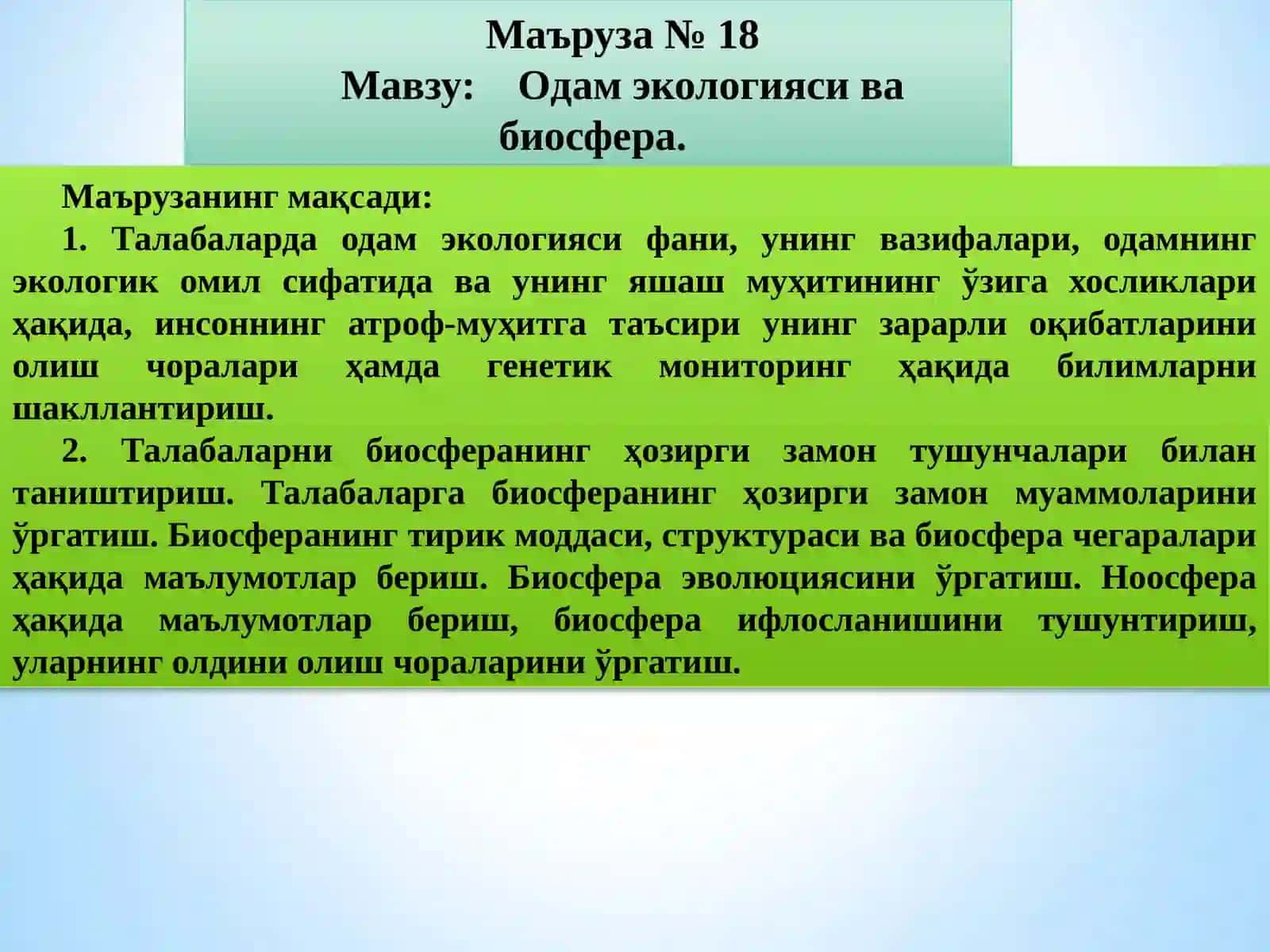 Маъруза № 18
Мавзу: Одам экологияси ва биосфера.

Маърузанинг мақсади:

1. Талабаларда одам экологияси фани, унинг вазифалари, одамнинг экологик омил сифатида ва унинг яшаш муҳитининг ўзига хосликлари ҳақида, инсоннинг атроф-муҳитга таъсири унинг зарарли оқибатларини олиш чоралари ҳамда генетик мониторинг ҳақида билимларни шакллантириш.

2. Талабаларни биосферанинг ҳозирги замон тушунчалари билан таништириш. Талабаларга биосферанинг ҳозирги замон муаммоларини ўргатиш. Биосферанинг тирик моддаси, структураси ва биосфера чегаралари ҳақида маълумотлар бериш. Биосфера эволюциясини ўргатиш. Ноосфера ҳақида маълумотлар бериш, биосфера ифлосланишини тушунтириш, уларнинг олдини олиш чораларини ўргатиш.